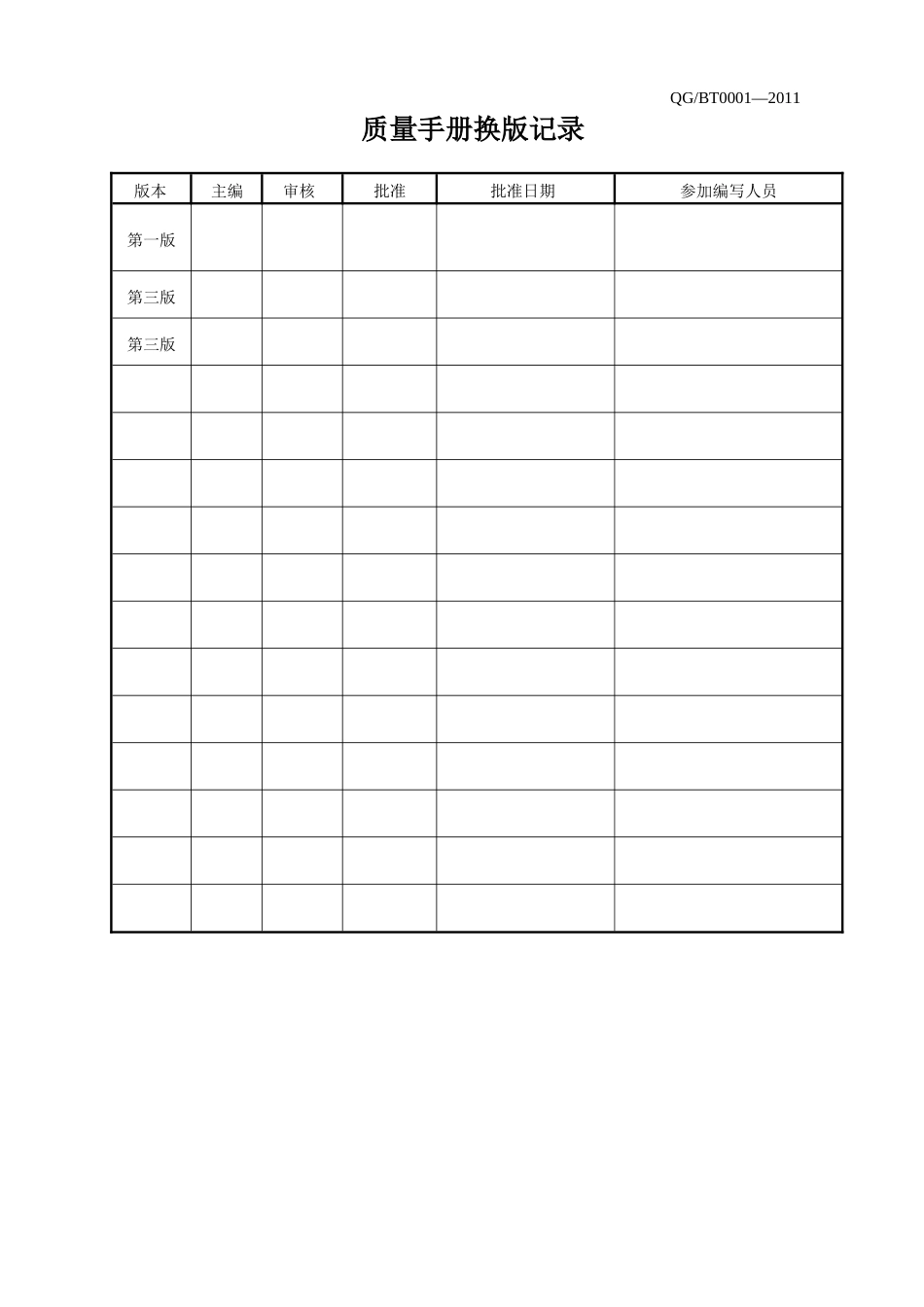 QG/BT0001—2011

质量手册换版记录

| 版本 | 主编 | 审核 | 批准 | 批准日期 | 参加编写人员 |
|---|---|---|---|---|---|
| 第一版 | | | | | |
| 第三版 | | | | | |
| 第三版 | | | | | |
| | | | | | |
| | | | | | |
| | | | | | |
| | | | | | |
| | | | | | |
| | | | | | |
| | | | | | |
| | | | | | |
| | | | | | |
| | | | | | |
| | | | | | |
| | | | | | |